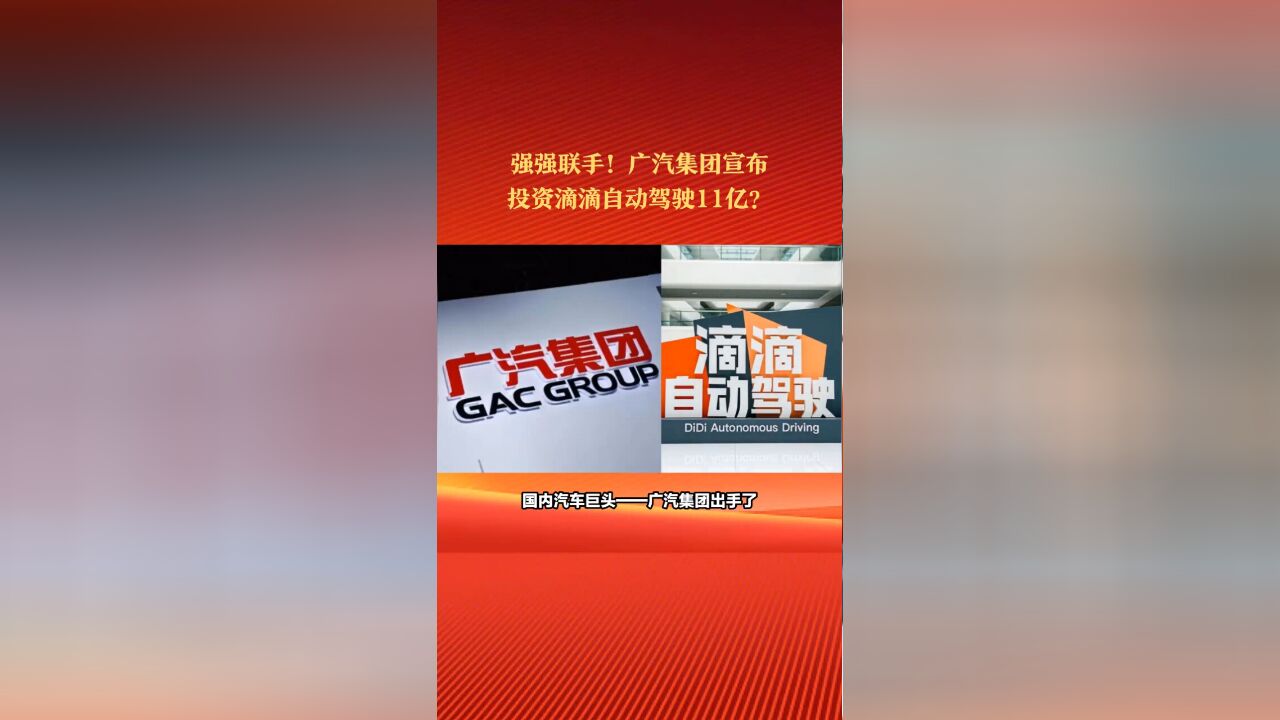 强强联手！广汽集团宣布
投资滴滴自动驾驶11亿？

广汽集团
GAC GROUP

滴滴
自动驾驶
DiDi Autonomous Driving

国内汽车巨头——广汽集团出手了